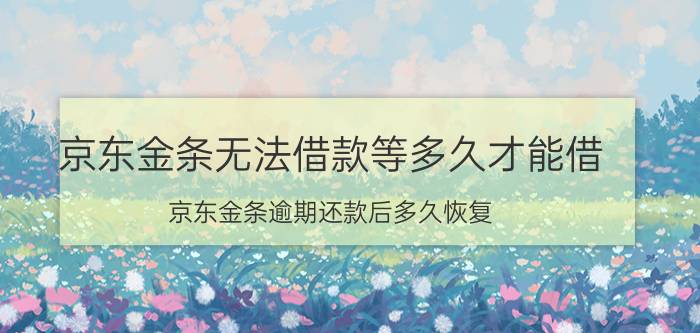 京东金条无法借款等多久才能借

京东金条逾期还款后多久恢复